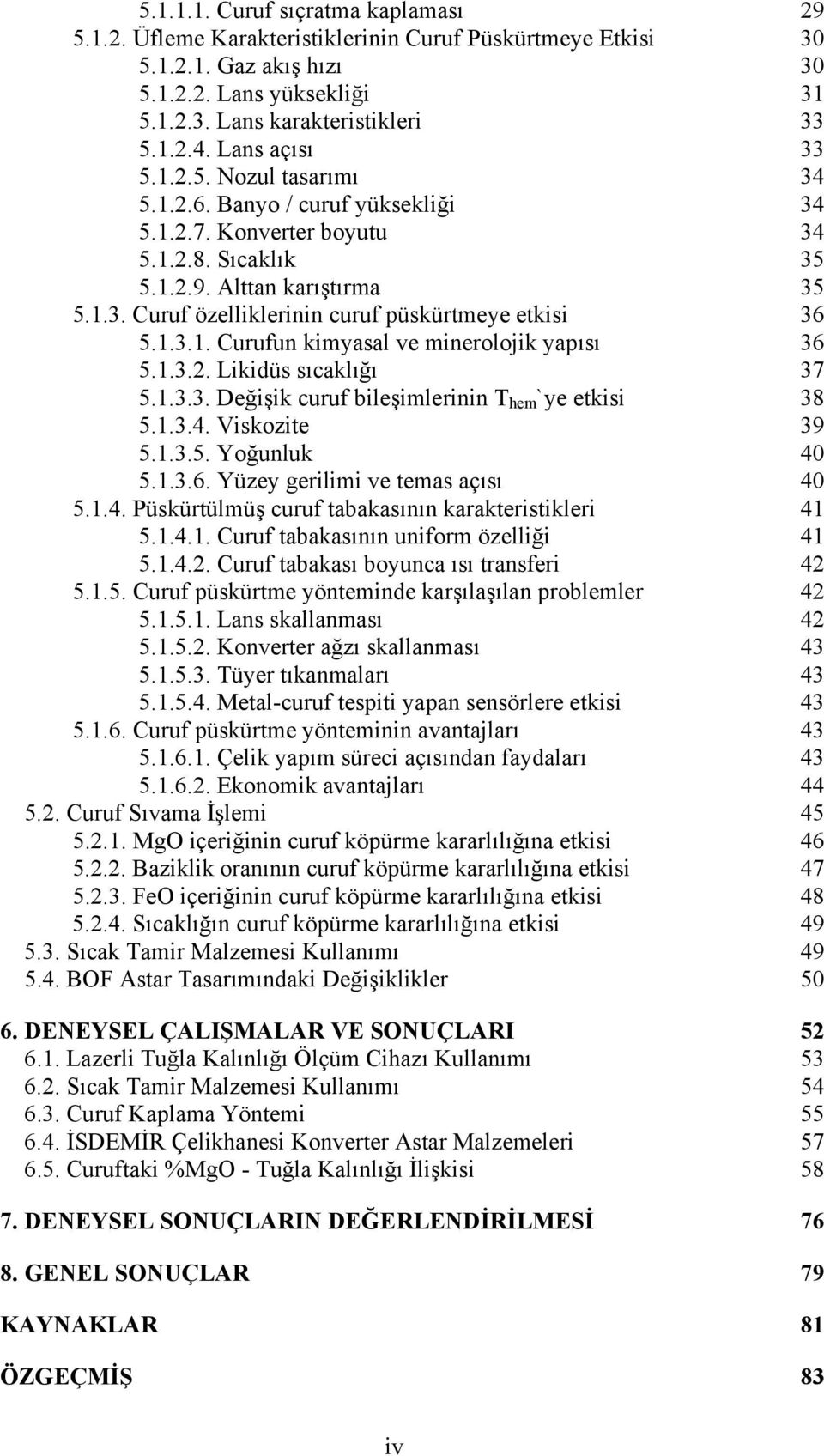 5.1.1.1. Curuf sıçratma kaplaması 29
5.1.2. Üfleme Karakteristiklerinin Curuf Püskürtmeye Etkisi 30
5.1.2.1. Gaz akış hızı 30
5.1.2.2. Lans yüksekliği 31
5.1.2.3. Lans karakteristikleri 33
5.1.2.4. Lans açısı 33
5.1.2.5. Nozul tasarımı 34
5.1.2.6. Banyo / curuf yüksekliği 34
5.1.2.7. Konverter boyutu 34
5.1.2.8. Sıcaklık 35
5.1.2.9. Alttan karıştırma 35
5.1.3. Curuf özelliklerinin curuf püskürtmeye etkisi 36
5.1.3.1. Curufun kimyasal ve minerolojik yapısı 36
5.1.3.2. Likidüs sıcaklığı 37
5.1.3.3. Değişik curuf bileşimlerinin $T_{hem}$`ye etkisi 38
5.1.3.4. Viskozite 39
5.1.3.5. Yoğunluk 40
5.1.3.6. Yüzey gerilimi ve temas açısı 40
5.1.4. Püskürtülmüş curuf tabakasının karakteristikleri 41
5.1.4.1. Curuf tabakasının uniform özelliği 41
5.1.4.2. Curuf tabakası boyunca ısı transferi 42
5.1.5. Curuf püskürtme yönteminde karşılaşılan problemler 42
5.1.5.1. Lans skallanması 42
5.1.5.2. Konverter ağzı skallanması 43
5.1.5.3. Tüyer tıkanmaları 43
5.1.5.4. Metal-curuf tespiti yapan sensörlere etkisi 43
5.1.6. Curuf püskürtme yönteminin avantajları 43
5.1.6.1. Çelik yapım süreci açısından faydaları 43
5.1.6.2. Ekonomik avantajları 44
5.2. Curuf Sıvama İşlemi 45
5.2.1. MgO içeriğinin curuf köpürme kararlılığına etkisi 46
5.2.2. Baziklik oranının curuf köpürme kararlılığına etkisi 47
5.2.3. FeO içeriğinin curuf köpürme kararlılığına etkisi 48
5.2.4. Sıcaklığın curuf köpürme kararlılığına etkisi 49
5.3. Sıcak Tamir Malzemesi Kullanımı 49
5.4. BOF Astar Tasarımındaki Değişiklikler 50

6. DENEYSEL ÇALIŞMALAR VE SONUÇLARI 52
6.1. Lazerli Tuğla Kalınlığı Ölçüm Cihazı Kullanımı 53
6.2. Sıcak Tamir Malzemesi Kullanımı 54
6.3. Curuf Kaplama Yöntemi 55
6.4. İSDEMİR Çelikhanesi Konverter Astar Malzemeleri 57
6.5. Curuftaki %MgO - Tuğla Kalınlığı İlişkisi 58

7. DENEYSEL SONUÇLARIN DEĞERLENDİRİLMESİ 76

8. GENEL SONUÇLAR 79

KAYNAKLAR 81

ÖZGEÇMİŞ 83

iv